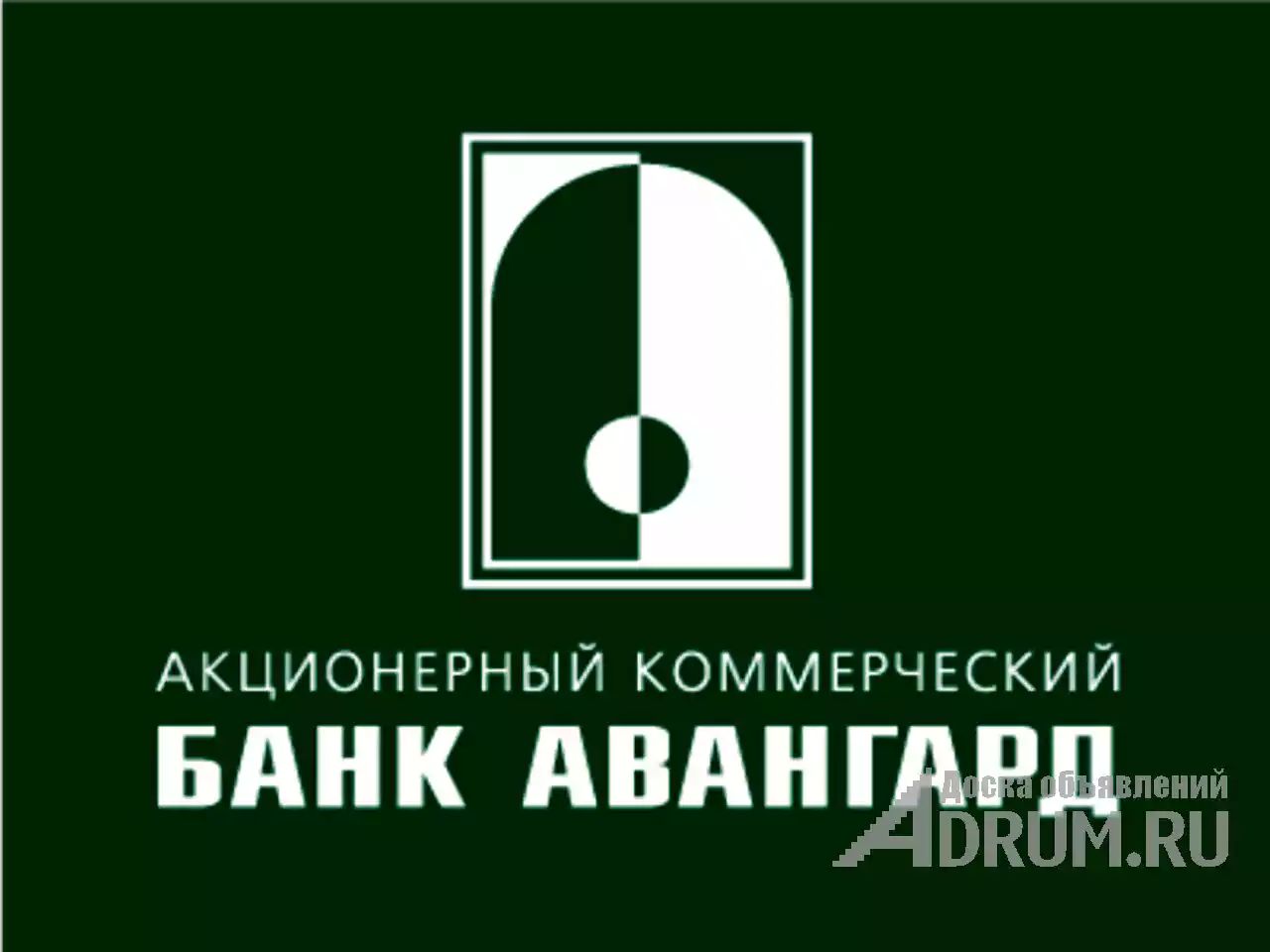 АКЦИОНЕРНЫЙ КОММЕРЧЕСКИЙ
БАНК АВАНГАРД

Доска объявлений
ADRUM.RU